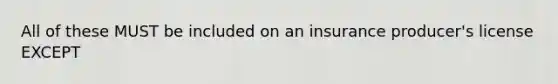 All of these MUST be included on an insurance producer's license EXCEPT